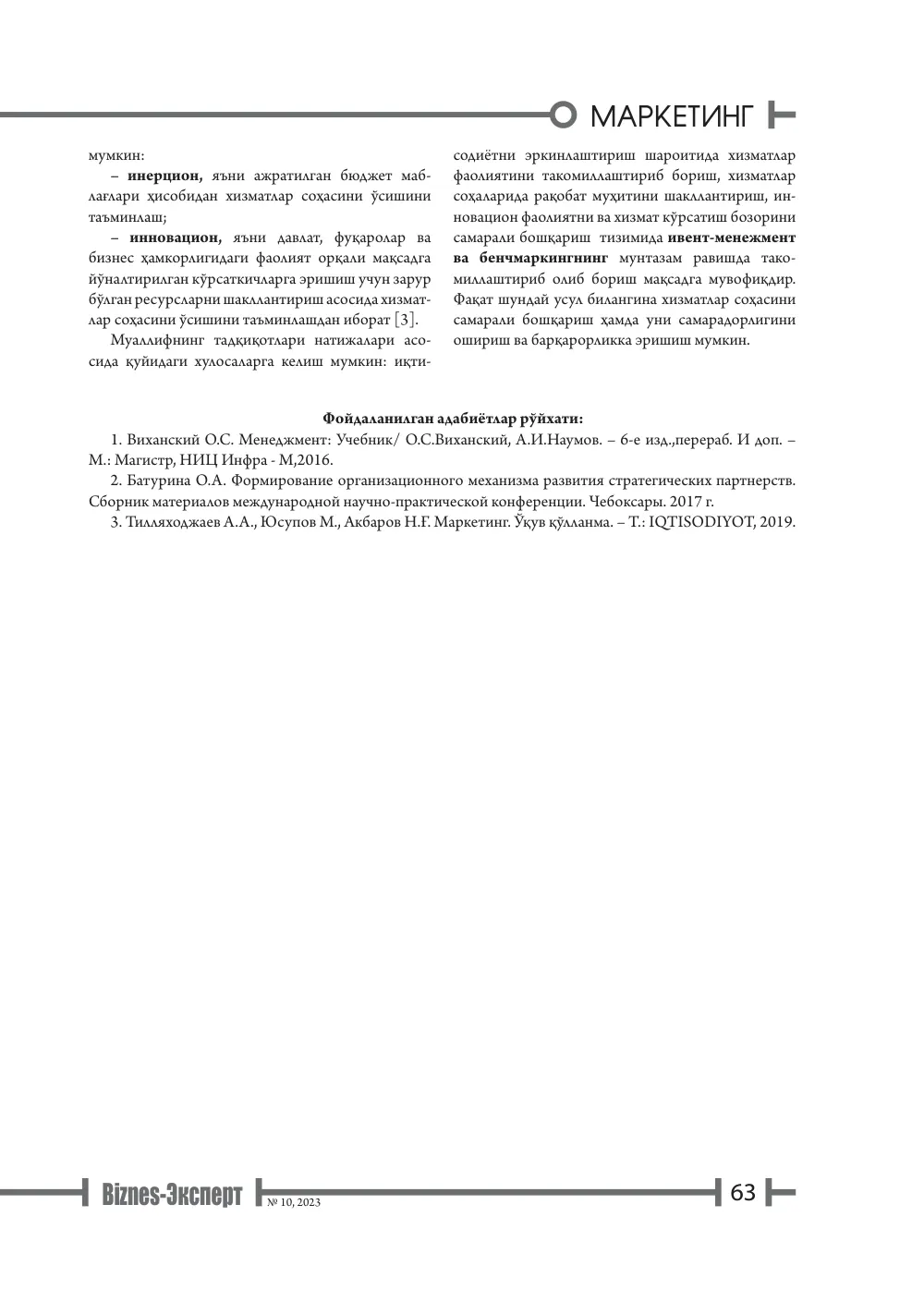 МАРКЕТИНГ

мумкин:

– инерцион, яъни ажратилган бюджет маблағлари ҳисобидан хизматлар соҳасини ўсишини таъминлаш;

– инновацион, яъни давлат, фуқаролар ва бизнес ҳамкорлигидаги фаолият орқали мақсадга йўналтирилган кўрсаткичларга эришиш учун зарур бўлган ресурсларни шакллантириш асосида хизматлар соҳасини ўсишини таъминлашдан иборат [3].

Муаллифнинг тадқиқотлари натижалари асосида қуйидаги хулосаларга келиш мумкин: иқтисодиётни эркинлаштириш шароитида хизматлар фаолиятини такомиллаштириб бориш, хизматлар соҳаларида рақобат муҳитини шакллантириш, инновацион фаолиятни ва хизмат кўрсатиш бозорини самарали бошқариш тизимида ивент-менежмент ва бенчмаркингнинг мунтазам равишда такомиллаштириб олиб бориш мақсадга мувофиқдир. Фақат шундай усул билангина хизматлар соҳасини самарали бошқариш ҳамда уни самарадорлигини ошириш ва барқарорликка эришиш мумкин.

Фойдаланилган адабиётлар рўйхати:

1. Виханский О.С. Менеджмент: Учебник/ О.С.Виханский, А.И.Наумов. – 6-е изд.,перераб. И доп. – М.: Магистр, НИЦ Инфра - М,2016.

2. Батурина О.А. Формирование организационного механизма развития стратегических партнерств. Сборник материалов международной научно-практической конференции. Чебоксары. 2017 г.

3. Тилляходжаев А.А., Юсупов М., Акбаров Н.Ғ. Маркетинг. Ўқув қўлланма. – Т.: IQTISODIYOT, 2019.

Biznes-Эксперт № 10, 2023

63